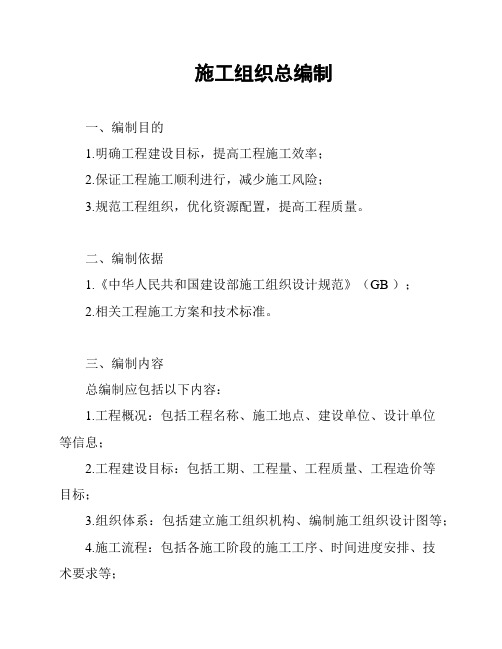 施工组织总编制

一、编制目的

1.明确工程建设目标，提高工程施工效率；

2.保证工程施工顺利进行，减少施工风险；

3.规范工程组织，优化资源配置，提高工程质量。

二、编制依据

1.《中华人民共和国建设部施工组织设计规范》（GB ）；

2.相关工程施工方案和技术标准。

三、编制内容

总编制应包括以下内容：

1.工程概况：包括工程名称、施工地点、建设单位、设计单位等信息；

2.工程建设目标：包括工期、工程量、工程质量、工程造价等目标；

3.组织体系：包括建立施工组织机构、编制施工组织设计图等；

4.施工流程：包括各施工阶段的施工工序、时间进度安排、技术要求等；